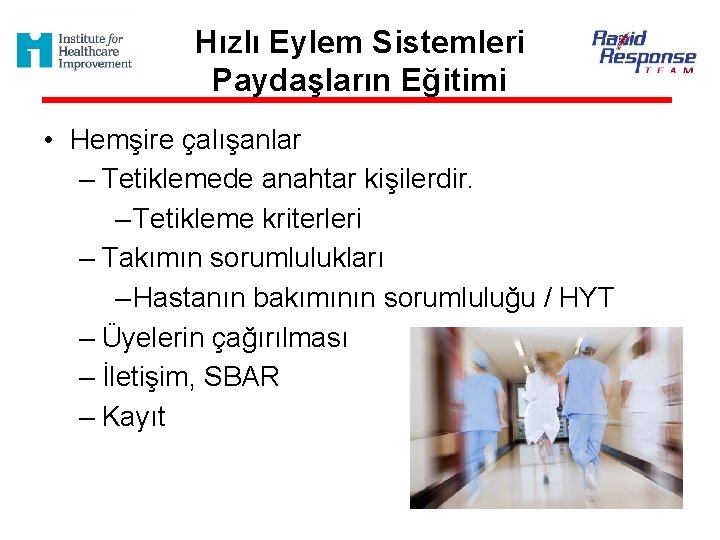 Institute for Healthcare Improvement

Hızlı Eylem Sistemleri Paydaşların Eğitimi

Rapid Response TEAM

• Hemşire çalışanlar
– Tetiklemede anahtar kişilerdir.
–Tetikleme kriterleri
– Takımın sorumlulukları
–Hastanın bakımının sorumluluğu / HYT
– Üyelerin çağırılması
– İletişim, SBAR
– Kayıt